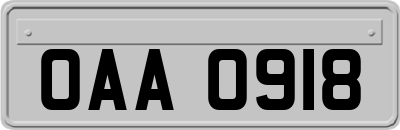 OAA 0918